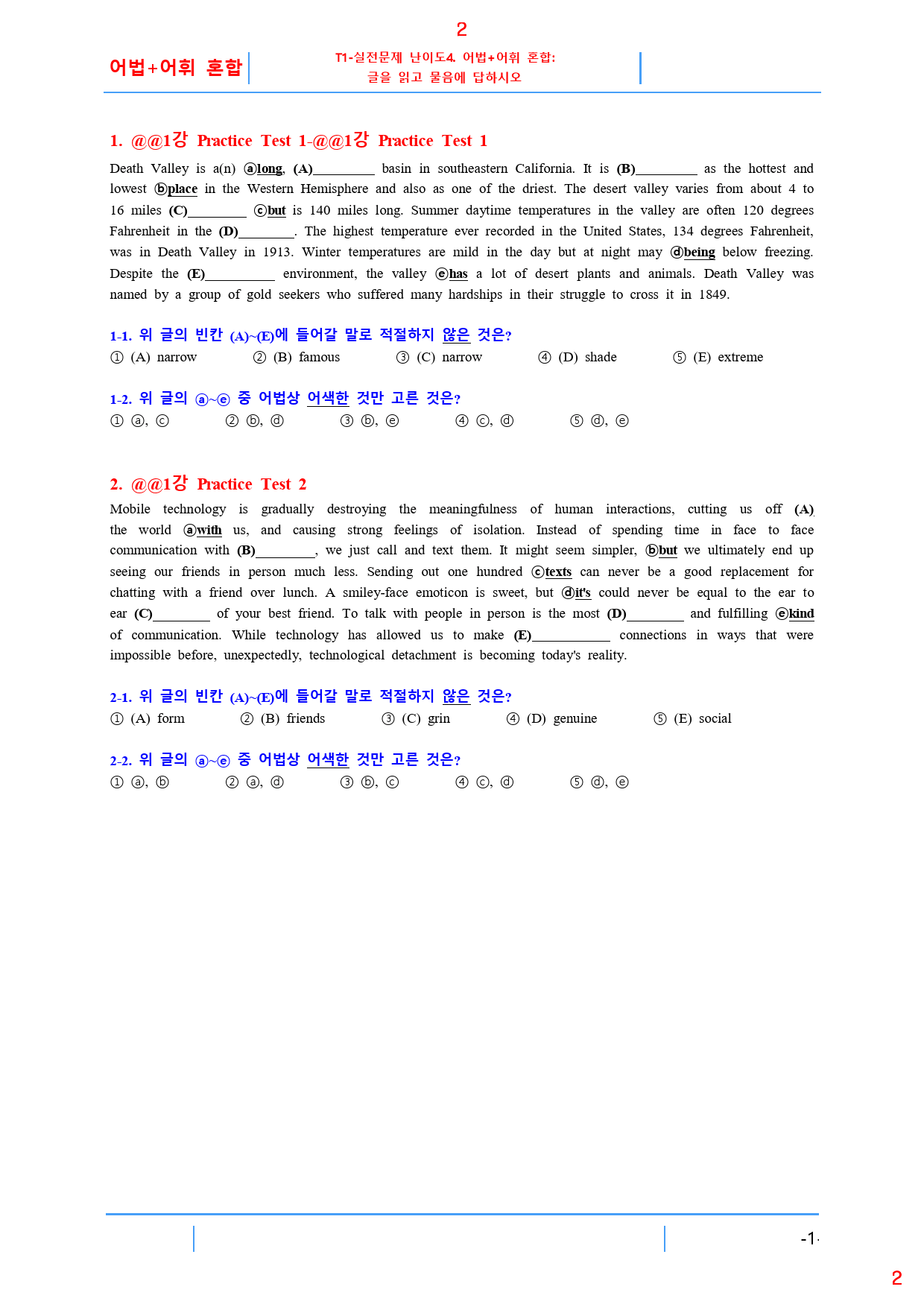 2

어법+어휘 혼합

T1-실전문제 난이도4. 어법+어휘 혼합:
글을 읽고 물음에 답하시오

1. @@1강 Practice Test 1-@@1강 Practice Test 1

Death Valley is a(n) ⓐlong, (A)____ basin in southeastern California. It is (B)____ as the hottest and lowest ⓑplace in the Western Hemisphere and also as one of the driest. The desert valley varies from about 4 to 16 miles (C)____ ⓒbut is 140 miles long. Summer daytime temperatures in the valley are often 120 degrees Fahrenheit in the (D)____. The highest temperature ever recorded in the United States, 134 degrees Fahrenheit, was in Death Valley in 1913. Winter temperatures are mild in the day but at night may ⓓbeing below freezing. Despite the (E)____ environment, the valley ⓔhas a lot of desert plants and animals. Death Valley was named by a group of gold seekers who suffered many hardships in their struggle to cross it in 1849.

1-1. 위 글의 빈칸 (A)~(E)에 들어갈 말로 적절하지 않은 것은?
① (A) narrow ② (B) famous ③ (C) narrow ④ (D) shade ⑤ (E) extreme

1-2. 위 글의 ⓐ~ⓔ 중 어법상 어색한 것만 고른 것은?
① ⓐ, ⓒ ② ⓑ, ⓓ ③ ⓑ, ⓔ ④ ⓒ, ⓓ ⑤ ⓓ, ⓔ

2. @@1강 Practice Test 2

Mobile technology is gradually destroying the meaningfulness of human interactions, cutting us off (A) the world ⓐwith us, and causing strong feelings of isolation. Instead of spending time in face to face communication with (B)____, we just call and text them. It might seem simpler, ⓑbut we ultimately end up seeing our friends in person much less. Sending out one hundred ⓒtexts can never be a good replacement for chatting with a friend over lunch. A smiley-face emoticon is sweet, but ⓓit's could never be equal to the ear to ear (C)____ of your best friend. To talk with people in person is the most (D)____ and fulfilling ⓔkind of communication. While technology has allowed us to make (E)____ connections in ways that were impossible before, unexpectedly, technological detachment is becoming today's reality.

2-1. 위 글의 빈칸 (A)~(E)에 들어갈 말로 적절하지 않은 것은?
① (A) form ② (B) friends ③ (C) grin ④ (D) genuine ⑤ (E) social

2-2. 위 글의 ⓐ~ⓔ 중 어법상 어색한 것만 고른 것은?
① ⓐ, ⓑ ② ⓐ, ⓓ ③ ⓑ, ⓒ ④ ⓒ, ⓓ ⑤ ⓓ, ⓔ

-1-

2